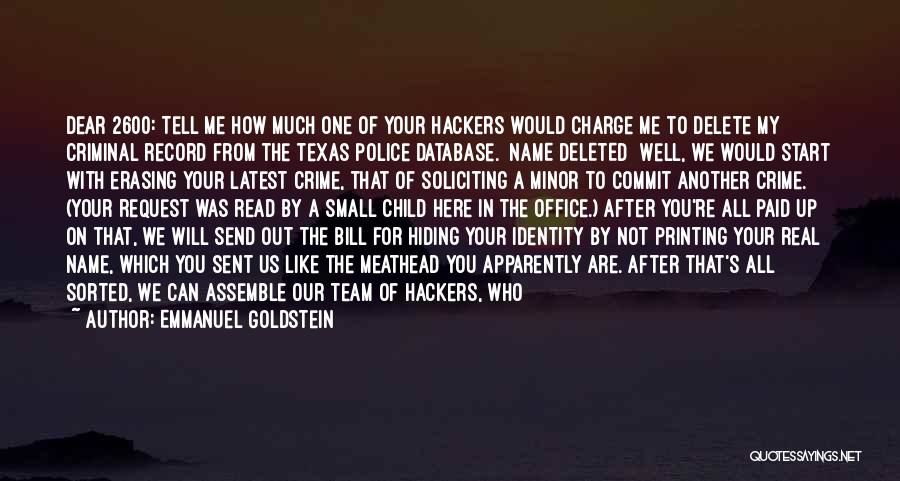 DEAR 2600: TELL ME HOW MUCH ONE OF YOUR HACKERS WOULD CHARGE ME TO DELETE MY CRIMINAL RECORD FROM THE TEXAS POLICE DATABASE. NAME DELETED WELL, WE WOULD START WITH ERASING YOUR LATEST CRIME, THAT OF SOLICITING A MINOR TO COMMIT ANOTHER CRIME. (YOUR REQUEST WAS READ BY A SMALL CHILD HERE IN THE OFFICE.) AFTER YOU'RE ALL PAID UP ON THAT, WE WILL SEND OUT THE BILL FOR HIDING YOUR IDENTITY BY NOT PRINTING YOUR REAL NAME, WHICH YOU SENT US LIKE THE MEATHEAD YOU APPARENTLY ARE. AFTER THAT'S ALL SORTED, WE CAN ASSEMBLE OUR TEAM OF HACKERS, WHO

~ AUTHOR: EMMANUEL GOLDSTEIN

QUOTESSAYINGS.NET